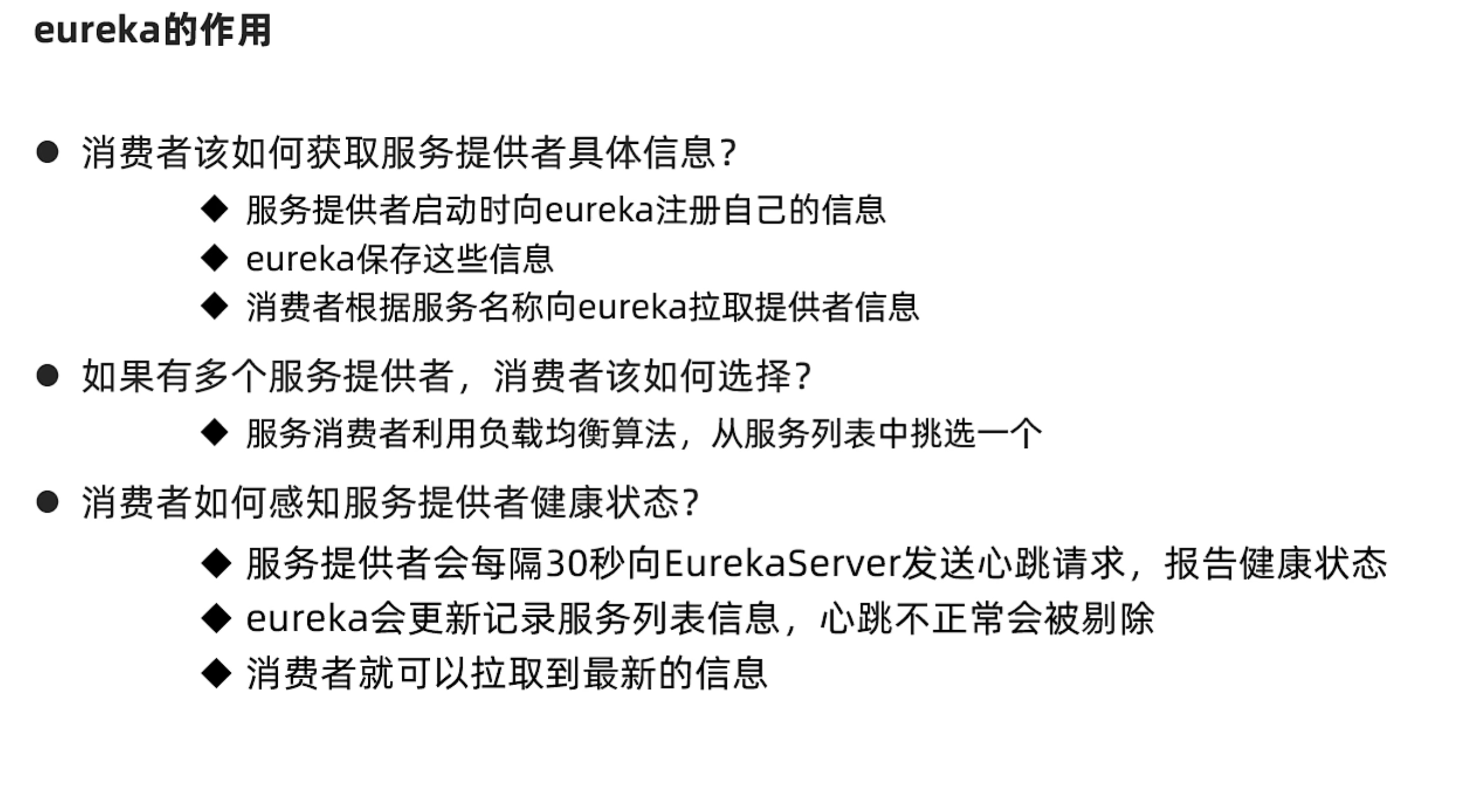 eureka的作用

● 消费者该如何获取服务提供者具体信息?

◆ 服务提供者启动时向eureka注册自己的信息

◆ eureka保存这些信息

◆ 消费者根据服务名称向eureka拉取提供者信息

● 如果有多个服务提供者，消费者该如何选择?

◆ 服务消费者利用负载均衡算法，从服务列表中挑选一个

● 消费者如何感知服务提供者健康状态?

◆ 服务提供者会每隔30秒向EurekaServer发送心跳请求，报告健康状态

◆ eureka会更新记录服务列表信息，心跳不正常会被剔除

◆ 消费者就可以拉取到最新的信息